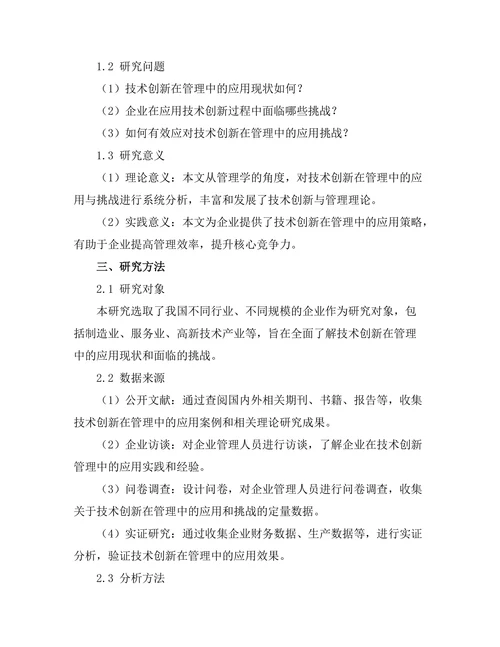 1.2 研究问题

（1）技术创新在管理中的应用现状如何？

（2）企业在应用技术创新过程中面临哪些挑战？

（3）如何有效应对技术创新在管理中的应用挑战？

1.3 研究意义

（1）理论意义：本文从管理学的角度，对技术创新在管理中的应用与挑战进行系统分析，丰富和发展了技术创新与管理理论。

（2）实践意义：本文为企业提供了技术创新在管理中的应用策略，有助于企业提高管理效率，提升核心竞争力。

三、研究方法

2.1 研究对象

本研究选取了我国不同行业、不同规模的企业作为研究对象，包括制造业、服务业、高新技术产业等，旨在全面了解技术创新在管理中的应用现状和面临的挑战。

2.2 数据来源

（1）公开文献：通过查阅国内外相关期刊、书籍、报告等，收集技术创新在管理中的应用案例和相关理论研究成果。

（2）企业访谈：对企业管理人员进行访谈，了解企业在技术创新管理中的应用实践和经验。

（3）问卷调查：设计问卷，对企业管理人员进行问卷调查，收集关于技术创新在管理中的应用和挑战的定量数据。

（4）实证研究：通过收集企业财务数据、生产数据等，进行实证分析，验证技术创新在管理中的应用效果。

2.3 分析方法